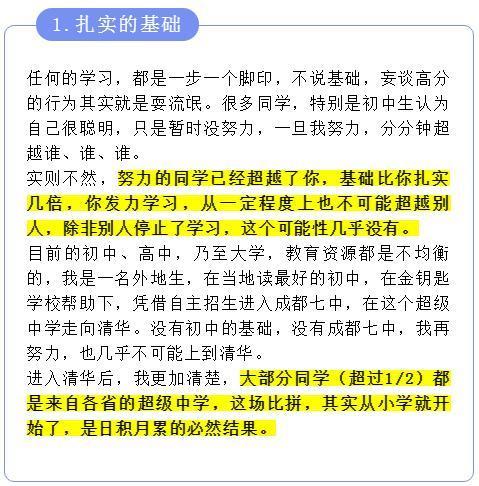 1.扎实的基础

任何的学习，都是一步一个脚印，不说基础，妄谈高分的行为其实就是耍流氓。很多同学，特别是初中生认为自己很聪明，只是暂时没努力，一旦我努力，分分钟超越谁、谁、谁。

实则不然，努力的同学已经超越了你，基础比你扎实几倍，你发力学习，从一定程度上也不可能超越别人，除非别人停止了学习，这个可能性几乎没有。

目前的初中、高中，乃至大学，教育资源都是不均衡的，我是一名外地生，在当地读最好的初中，在金钥匙学校帮助下，凭借自主招生进入成都七中，在这个超级中学走向清华。没有初中的基础，没有成都七中，我再努力，也几乎不可能上到清华。

进入清华后，我更加清楚，大部分同学（超过1/2）都是来自各省的超级中学，这场比拼，其实从小学就开始了，是日积月累的必然结果。